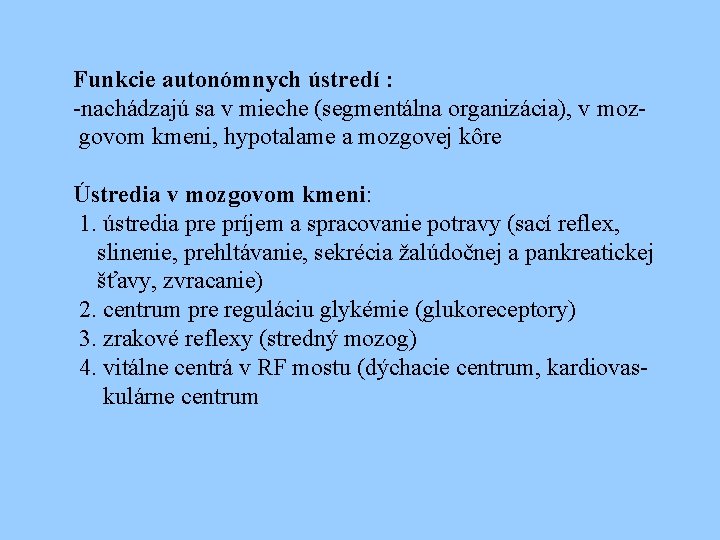 Funkcie autonómnych ústredí :
-nachádzajú sa v mieche (segmentálna organizácia), v mozgovom kmeni, hypotalame a mozgovej kôre

Ústredia v mozgovom kmeni:
1. ústredia pre príjem a spracovanie potravy (sací reflex, slinenie, prehltávanie, sekrécia žalúdočnej a pankreatickej šťavy, zvracanie)
2. centrum pre reguláciu glykémie (glukoreceptory)
3. zrakové reflexy (stredný mozog)
4. vitálne centrá v RF mostu (dýchacie centrum, kardiovaskulárne centrum